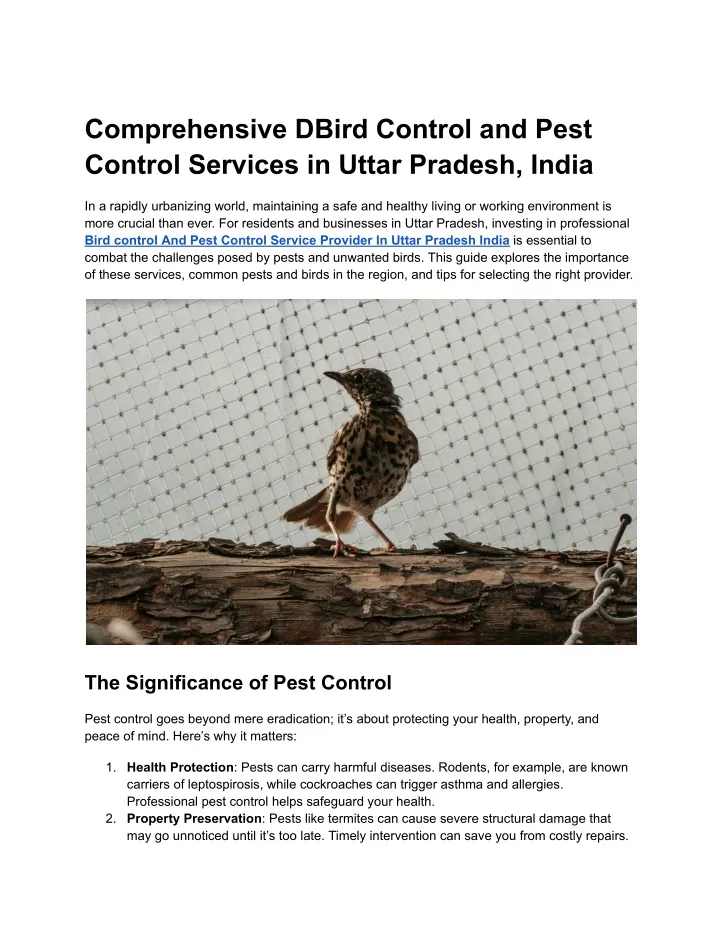 Comprehensive DBird Control and Pest Control Services in Uttar Pradesh, India

In a rapidly urbanizing world, maintaining a safe and healthy living or working environment is more crucial than ever. For residents and businesses in Uttar Pradesh, investing in professional Bird control And Pest Control Service Provider In Uttar Pradesh India is essential to combat the challenges posed by pests and unwanted birds. This guide explores the importance of these services, common pests and birds in the region, and tips for selecting the right provider.

The Significance of Pest Control

Pest control goes beyond mere eradication; it's about protecting your health, property, and peace of mind. Here's why it matters:

1. Health Protection: Pests can carry harmful diseases. Rodents, for example, are known carriers of leptospirosis, while cockroaches can trigger asthma and allergies. Professional pest control helps safeguard your health.
2. Property Preservation: Pests like termites can cause severe structural damage that may go unnoticed until it's too late. Timely intervention can save you from costly repairs.